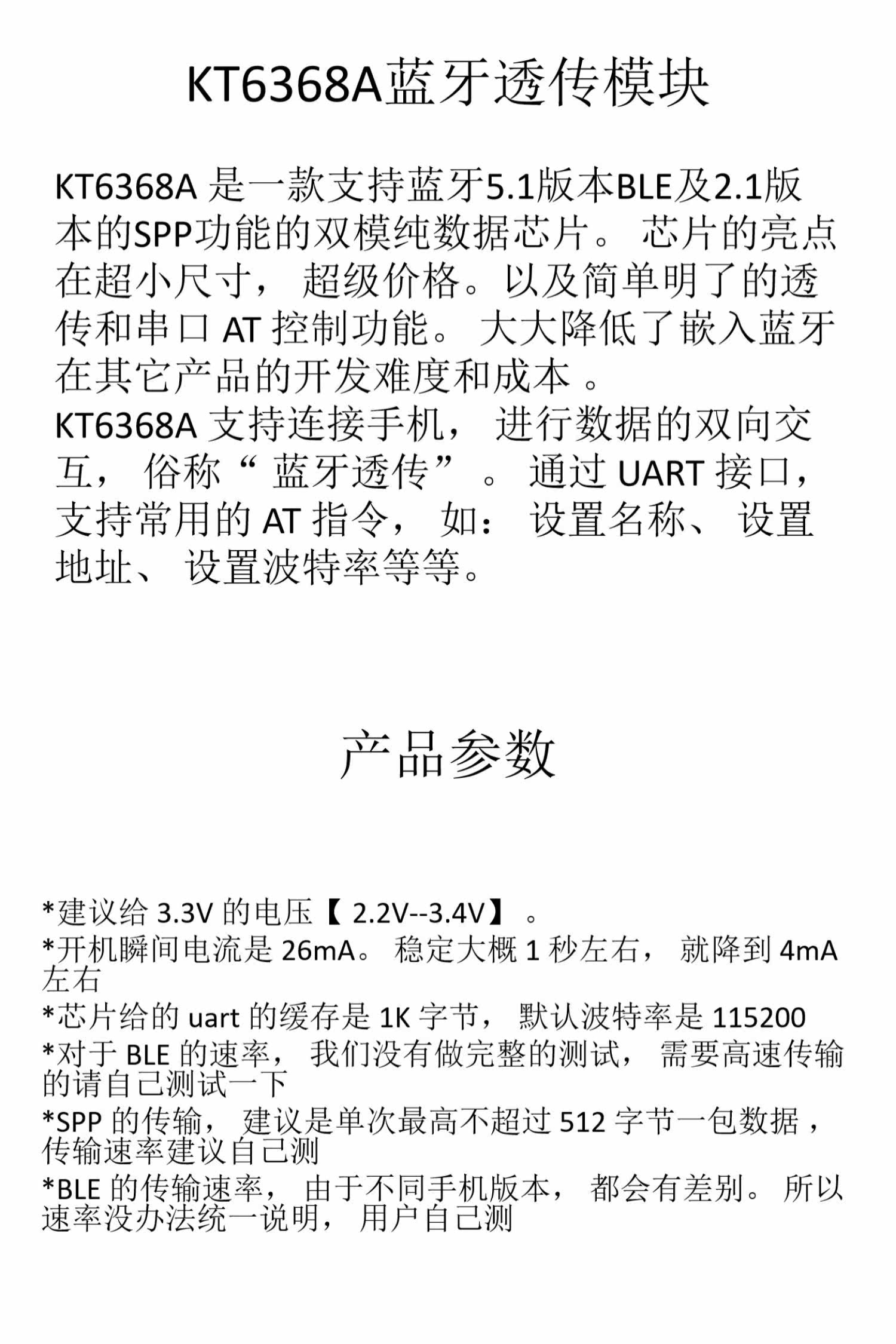 KT6368A蓝牙透传模块

KT6368A 是一款支持蓝牙5.1版本BLE及2.1版本的SPP功能的双模纯数据芯片。 芯片的亮点在超小尺寸， 超级价格。以及简单明了的透传和串口 AT 控制功能。 大大降低了嵌入蓝牙在其它产品的开发难度和成本 。
KT6368A 支持连接手机， 进行数据的双向交互， 俗称“ 蓝牙透传” 。 通过 UART 接口，支持常用的 AT 指令， 如： 设置名称、 设置地址、 设置波特率等等。

产品参数

*建议给 3.3V 的电压【 2.2V--3.4V】 。
*开机瞬间电流是 26mA。 稳定大概 1 秒左右， 就降到 4mA 左右
*芯片给的 uart 的缓存是 1K 字节， 默认波特率是 115200
*对于 BLE 的速率， 我们没有做完整的测试， 需要高速传输的请自己测试一下
*SPP 的传输， 建议是单次最高不超过 512 字节一包数据 ，传输速率建议自己测
*BLE 的传输速率， 由于不同手机版本， 都会有差别。 所以速率没办法统一说明， 用户自己测